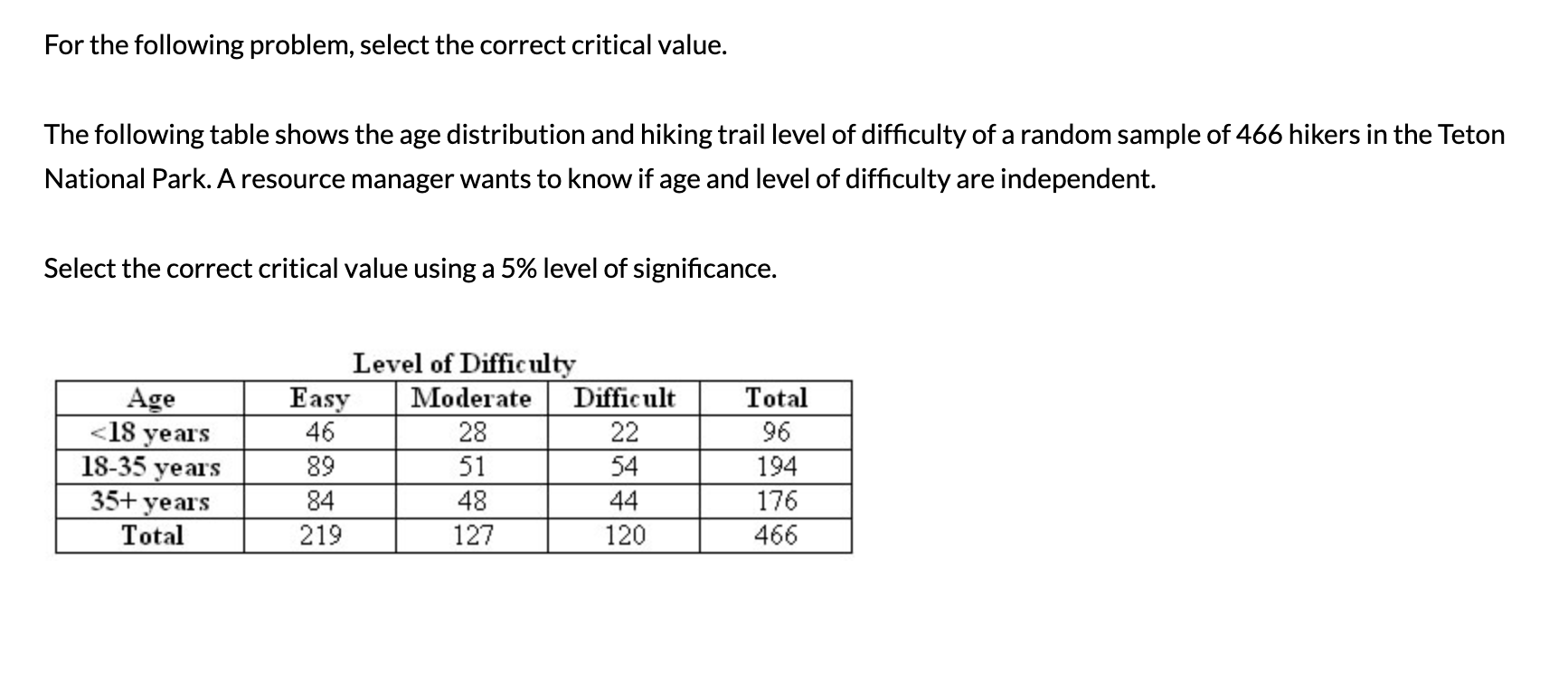 For the following problem, select the correct critical value.

The following table shows the age distribution and hiking trail level of difficulty of a random sample of 466 hikers in the Teton National Park. A resource manager wants to know if age and level of difficulty are independent.

Select the correct critical value using a 5% level of significance.

Level of Difficulty

| Age | Easy | Moderate | Difficult | Total |
|---|---|---|---|---|
| <18 years | 46 | 28 | 22 | 96 |
| 18-35 years | 89 | 51 | 54 | 194 |
| 35+ years | 84 | 48 | 44 | 176 |
| Total | 219 | 127 | 120 | 466 |